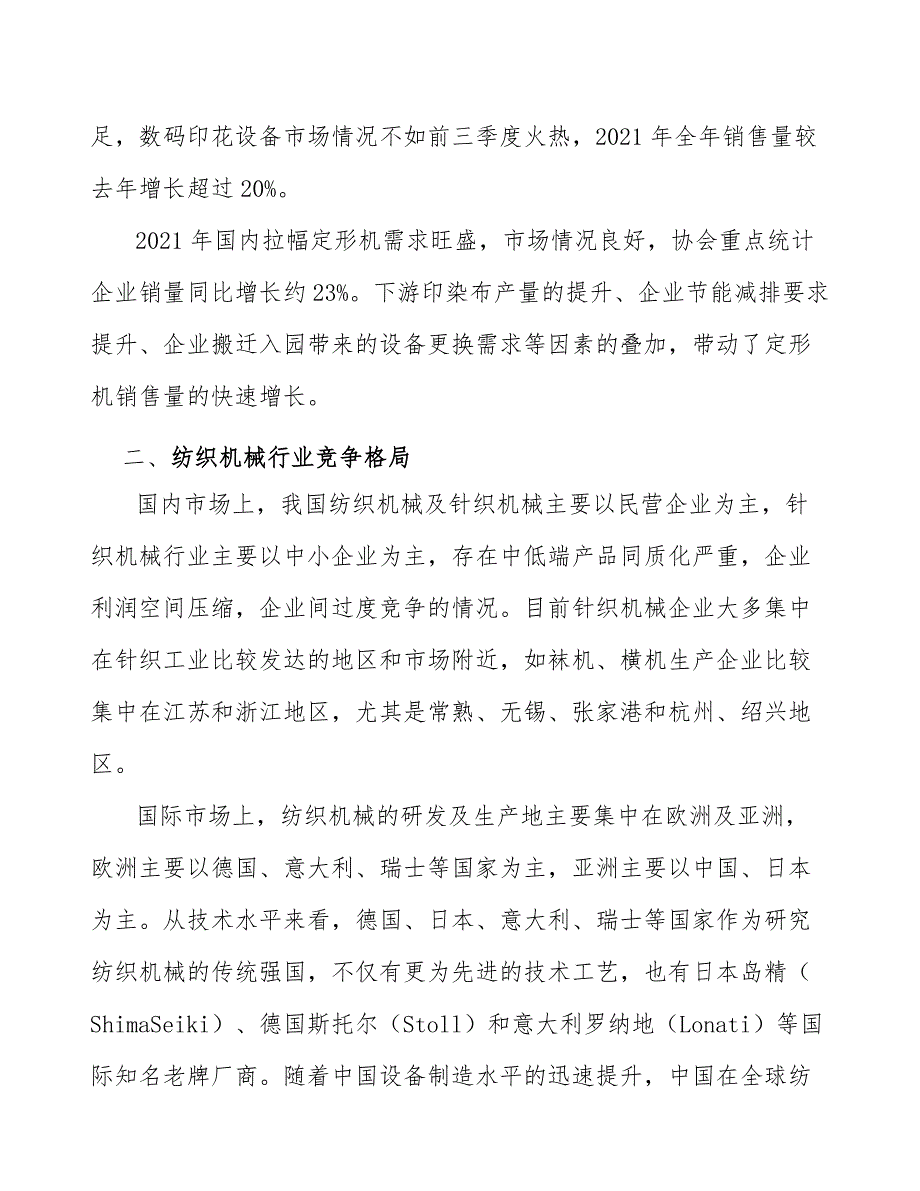 足，数码印花设备市场情况不如前三季度火热，2021 年全年销售量较去年增长超过 20%。

2021 年国内拉幅定形机需求旺盛，市场情况良好，协会重点统计企业销量同比增长约 23%。下游印染布产量的提升、企业节能减排要求提升、企业搬迁入园带来的设备更换需求等因素的叠加，带动了定形机销售量的快速增长。

二、纺织机械行业竞争格局

国内市场上，我国纺织机械及针织机械主要以民营企业为主，针织机械行业主要以中小企业为主，存在中低端产品同质化严重，企业利润空间压缩，企业间过度竞争的情况。目前针织机械企业大多集中在针织工业比较发达的地区和市场附近，如袜机、横机生产企业比较集中在江苏和浙江地区，尤其是常熟、无锡、张家港和杭州、绍兴地区。

国际市场上，纺织机械的研发及生产地主要集中在欧洲及亚洲，欧洲主要以德国、意大利、瑞士等国家为主，亚洲主要以中国、日本为主。从技术水平来看，德国、日本、意大利、瑞士等国家作为研究纺织机械的传统强国，不仅有更为先进的技术工艺，也有日本岛精（ShimaSeiki）、德国斯托尔（Stoll）和意大利罗纳地（Lonati）等国际知名老牌厂商。随着中国设备制造水平的迅速提升，中国在全球纺